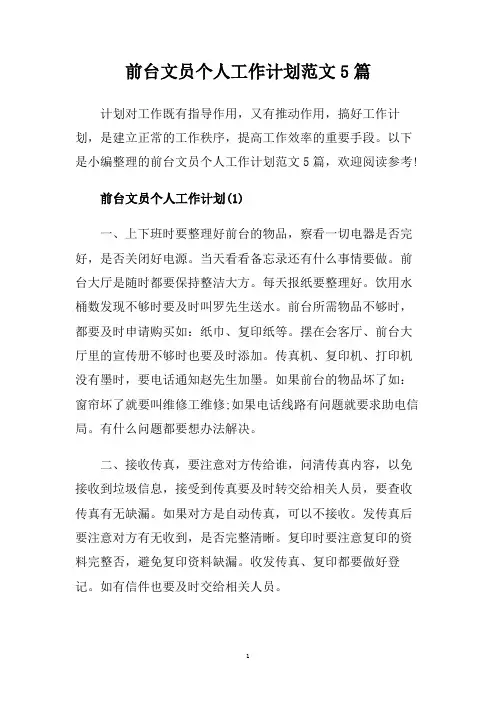 前台文员个人工作计划范文5篇

计划对工作既有指导作用，又有推动作用，搞好工作计划，是建立正常的工作秩序，提高工作效率的重要手段。以下是小编整理的前台文员个人工作计划范文5篇，欢迎阅读参考!

前台文员个人工作计划(1)

一、上下班时要整理好前台的物品，察看一切电器是否完好，是否关闭好电源。当天看看备忘录还有什么事情要做。前台大厅是随时都要保持整洁大方。每天报纸要整理好。饮用水桶数发现不够时要及时叫罗先生送水。前台所需物品不够时，都要及时申请购买如：纸巾、复印纸等。摆在会客厅、前台大厅里的宣传册不够时也要及时添加。传真机、复印机、打印机没有墨时，要电话通知赵先生加墨。如果前台的物品坏了如：窗帘坏了就要叫维修工维修;如果电话线路有问题就要求助电信局。有什么问题都要想办法解决。

二、接收传真，要注意对方传给谁，问清传真内容，以免接收到垃圾信息，接受到传真要及时转交给相关人员，要查收传真有无缺漏。如果对方是自动传真，可以不接收。发传真后要注意对方有无收到，是否完整清晰。复印时要注意复印的资料完整否，避免复印资料缺漏。收发传真、复印都要做好登记。如有信件也要及时交给相关人员。

1